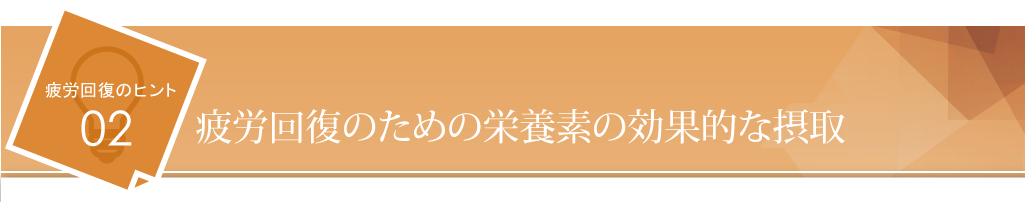 疲労回復のヒント
02
疲労回復のための栄養素の効果的な摂取